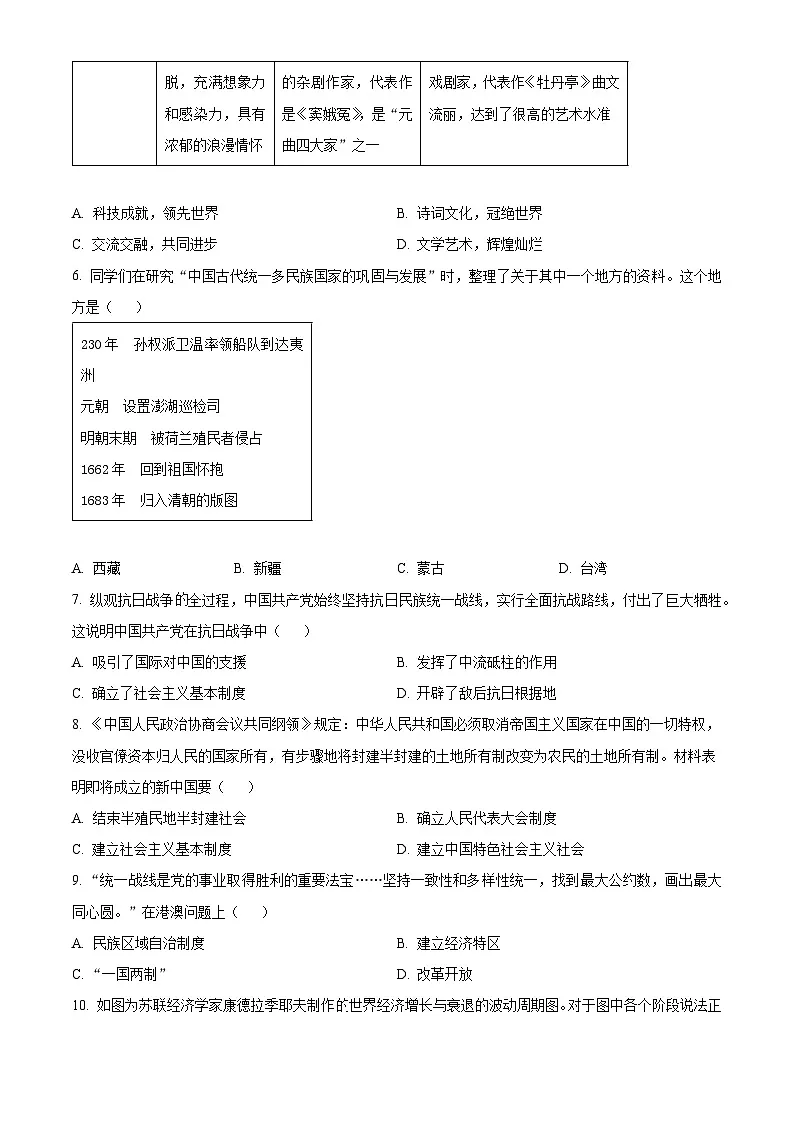 |  | 脱，充满想象力和感染力，具有浓郁的浪漫情怀 | 的杂剧作家，代表作是《窦娥冤》，是“元曲四大家”之一 | 戏剧家，代表作《牡丹亭》曲文流丽，达到了很高的艺术水准 |
|---|---|---|---|

A. 科技成就，领先世界 B. 诗词文化，冠绝世界
C. 交流交融，共同进步 D. 文学艺术，辉煌灿烂

6. 同学们在研究“中国古代统一多民族国家的巩固与发展”时，整理了关于其中一个地方的资料。这个地方是（ ）

230年 孙权派卫温率领船队到达夷洲
元朝 设置澎湖巡检司
明朝末期 被荷兰殖民者侵占
1662年 回到祖国怀抱
1683年 归入清朝的版图

A. 西藏 B. 新疆 C. 蒙古 D. 台湾

7. 纵观抗日战争的全过程，中国共产党始终坚持抗日民族统一战线，实行全面抗战路线，付出了巨大牺牲。这说明中国共产党在抗日战争中（ ）
A. 吸引了国际对中国的支援 B. 发挥了中流砥柱的作用
C. 确立了社会主义基本制度 D. 开辟了敌后抗日根据地

8. 《中国人民政治协商会议共同纲领》规定：中华人民共和国必须取消帝国主义国家在中国的一切特权，没收官僚资本归人民的国家所有，有步骤地将封建半封建的土地所有制改变为农民的土地所有制。材料表明即将成立的新中国要（ ）
A. 结束半殖民地半封建社会 B. 确立人民代表大会制度
C. 建立社会主义基本制度 D. 建立中国特色社会主义社会

9. “统一战线是党的事业取得胜利的重要法宝……坚持一致性和多样性统一，找到最大公约数，画出最大同心圆。”在港澳问题上（ ）
A. 民族区域自治制度 B. 建立经济特区
C. “一国两制” D. 改革开放

10. 如图为苏联经济学家康德拉季耶夫制作的世界经济增长与衰退的波动周期图。对于图中各个阶段说法正